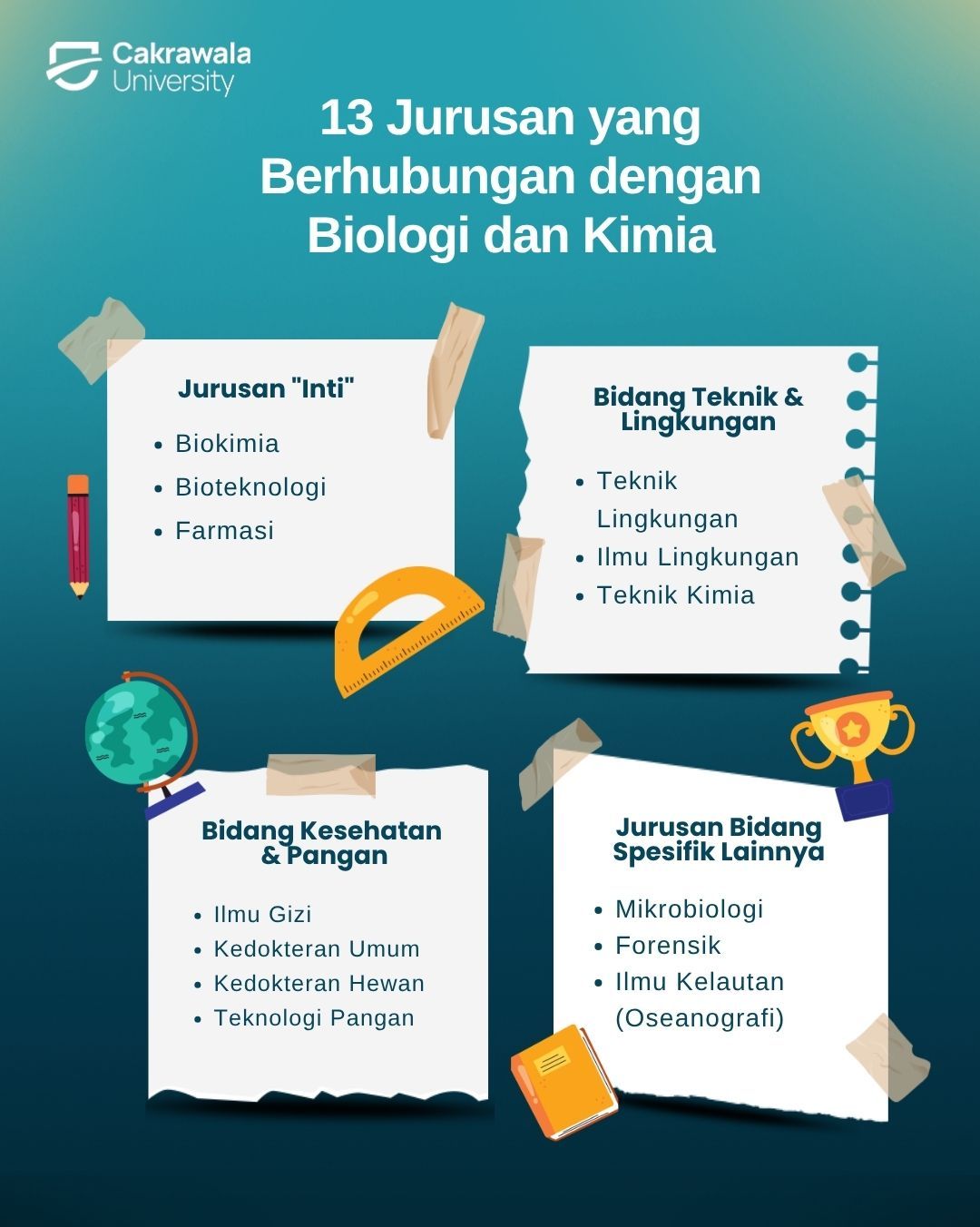 Cakrawala University

13 Jurusan yang Berhubungan dengan Biologi dan Kimia

Jurusan "Inti"

- Biokimia
- Bioteknologi
- Farmasi

Bidang Teknik & Lingkungan

- Teknik Lingkungan
- Ilmu Lingkungan
- Teknik Kimia

Bidang Kesehatan & Pangan

- Ilmu Gizi
- Kedokteran Umum
- Kedokteran Hewan
- Teknologi Pangan

Jurusan Bidang Spesifik Lainnya

- Mikrobiologi
- Forensik
- Ilmu Kelautan (Oseanografi)